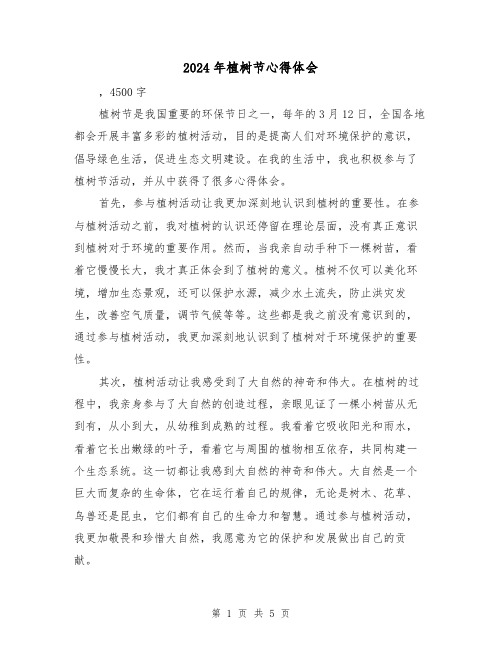 2024年植树节心得体会

，4500字

植树节是我国重要的环保节日之一，每年的3月12日，全国各地都会开展丰富多彩的植树活动，目的是提高人们对环境保护的意识，倡导绿色生活，促进生态文明建设。在我的生活中，我也积极参与了植树节活动，并从中获得了很多心得体会。

首先，参与植树活动让我更加深刻地认识到植树的重要性。在参与植树活动之前，我对植树的认识还停留在理论层面，没有真正意识到植树对于环境的重要作用。然而，当我亲自动手种下一棵树苗，看着它慢慢长大，我才真正体会到了植树的意义。植树不仅可以美化环境，增加生态景观，还可以保护水源，减少水土流失，防止洪灾发生，改善空气质量，调节气候等等。这些都是我之前没有意识到的，通过参与植树活动，我更加深刻地认识到了植树对于环境保护的重要性。

其次，植树活动让我感受到了大自然的神奇和伟大。在植树的过程中，我亲身参与了大自然的创造过程，亲眼见证了一棵小树苗从无到有，从小到大，从幼稚到成熟的过程。我看着它吸收阳光和雨水，看着它长出嫩绿的叶子，看着它与周围的植物相互依存，共同构建一个生态系统。这一切都让我感到大自然的神奇和伟大。大自然是一个巨大而复杂的生命体，它在运行着自己的规律，无论是树木、花草、鸟兽还是昆虫，它们都有自己的生命力和智慧。通过参与植树活动，我更加敬畏和珍惜大自然，我愿意为它的保护和发展做出自己的贡献。

第 1 页 共 5 页